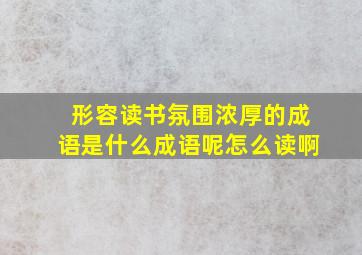 形容读书氛围浓厚的成语是什么成语呢怎么读啊